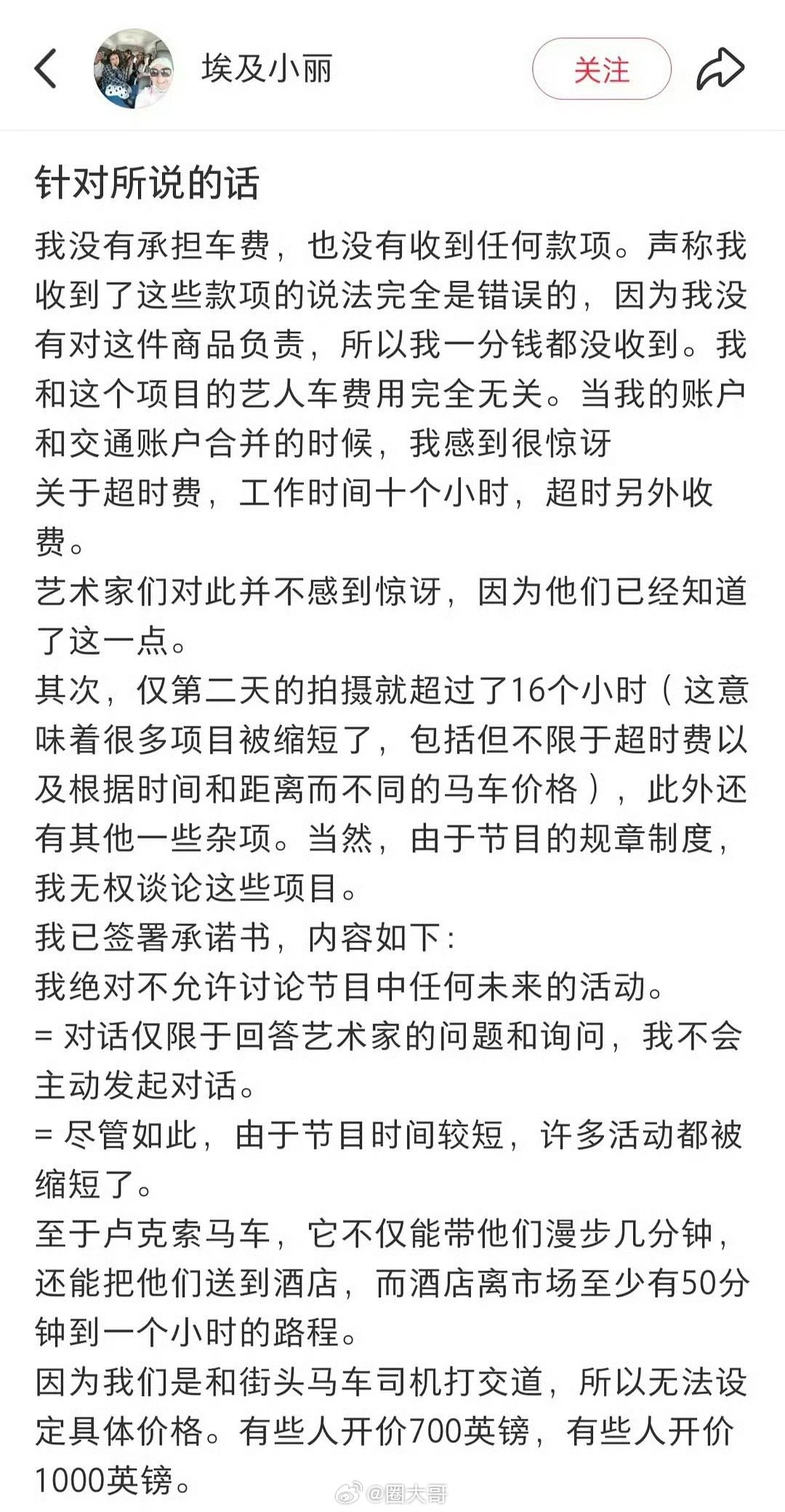 埃及小丽

关注

针对所说的话

我没有承担车费，也没有收到任何款项。声称我收到了这些款项的说法完全是错误的，因为我没有对这件商品负责，所以我一分钱都没收到。我和这个项目的艺人车费用完全无关。当我的账户和交通账户合并的时候，我感到很惊讶
关于超时费，工作时间十个小时，超时另外收费。
艺术家们对此并不感到惊讶，因为他们已经知道了这一点。
其次，仅第二天的拍摄就超过了16个小时（这意味着很多项目被缩短了，包括但不限于超时费以及根据时间和距离而不同的马车价格），此外还有其他一些杂项。当然，由于节目的规章制度，我无权谈论这些项目。
我已签署承诺书，内容如下：
我绝对不允许讨论节目中任何未来的活动。
= 对话仅限于回答艺术家的问题和询问，我不会主动发起对话。
= 尽管如此，由于节目时间较短，许多活动都被缩短了。
至于卢克索马车，它不仅能带他们漫步几分钟，还能把他们送到酒店，而酒店离市场至少有50分钟到一个小时的路程。
因为我们是和街头马车司机打交道，所以无法设定具体价格。有些人开价700英镑，有些人开价1000英镑。

@圈大哥